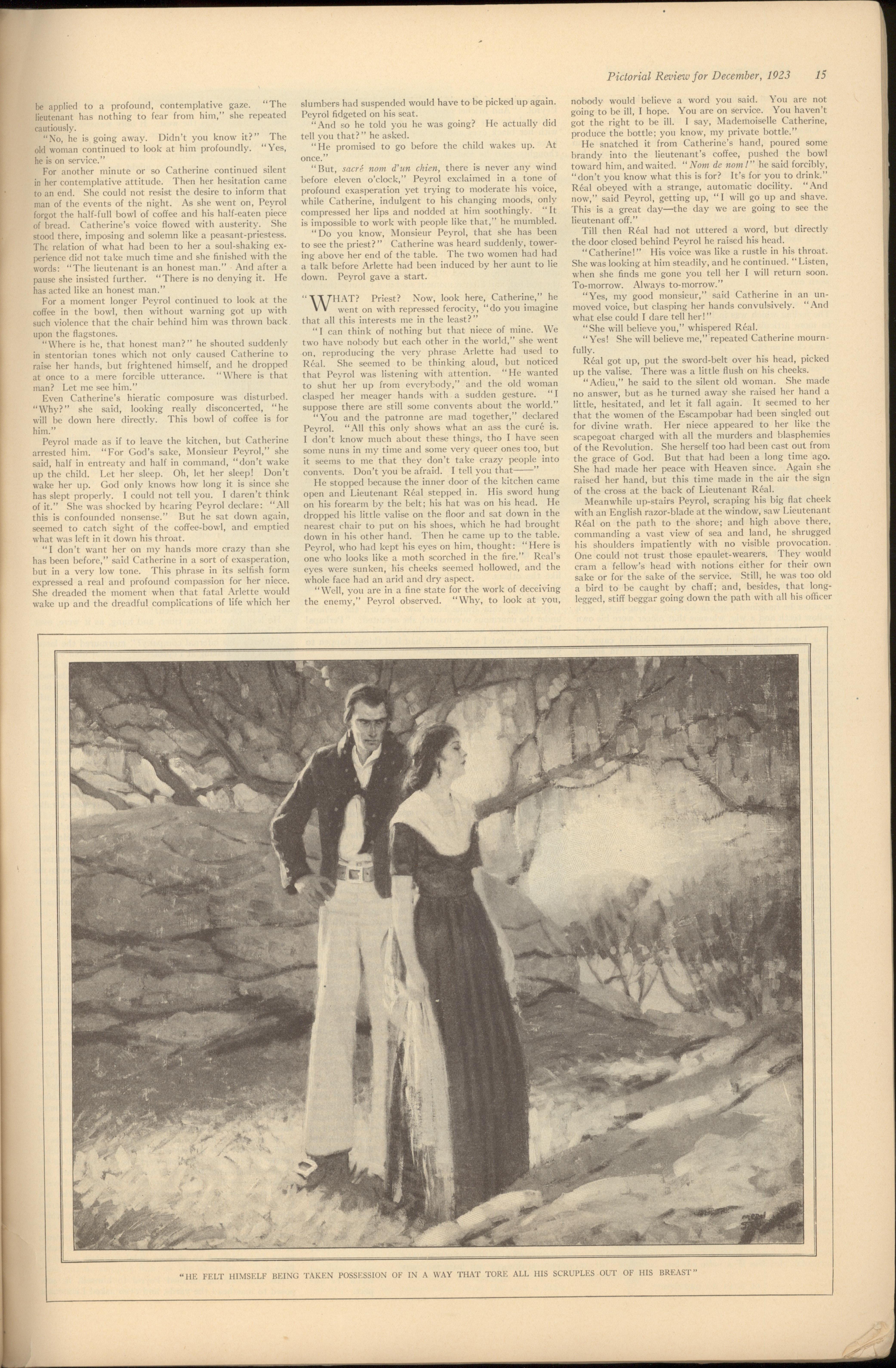 Pictorial Review for December, 1923 15

be applied to a profound, contemplative gaze. "The lieutenant has nothing to fear from him," she repeated cautiously.

"No, he is going away. Didn't you know it?" The old woman continued to look at him profoundly. "Yes, he is on service."

For another minute or so Catherine continued silent in her contemplative attitude. Then her hesitation came to an end. She could not resist the desire to inform that man of the events of the night. As she went on, Peyrol forgot the half-full bowl of coffee and his half-eaten piece of bread. Catherine's voice flowed with austerity. She stood there, imposing and solemn like a peasant-priestess. The relation of what had been to her a soul-shaking experience did not take much time and she finished with the words: "The lieutenant is an honest man." And after a pause she insisted further. "There is no denying it. He has acted like an honest man."

For a moment longer Peyrol continued to look at the coffee in the bowl, then without warning got up with such violence that the chair behind him was thrown back upon the flagstones.

"Where is he, that honest man?" he shouted suddenly in stentorian tones which not only caused Catherine to raise her hands, but frightened himself, and he dropped at once to a mere forcible utterance. "Where is that man? Let me see him."

Even Catherine's hieratic composure was disturbed. "Why?" she said, looking really disconcerted, "he will be down here directly. This bowl of coffee is for him."

Peyrol made as if to leave the kitchen, but Catherine arrested him. "For God's sake, Monsieur Peyrol," she said, half in entreaty and half in command, "don't wake up the child. Let her sleep. Oh, let her sleep! Don't wake her up. God only knows how long it is since she has slept properly. I could not tell you. I daren't think of it." She was shocked by hearing Peyrol declare: "All this is confounded nonsense." But he sat down again, seemed to catch sight of the coffee-bowl, and emptied what was left in it down his throat.

"I don't want her on my hands more crazy than she has been before," said Catherine in a sort of exasperation, but in a very low tone. This phrase in its selfish form expressed a real and profound compassion for her niece. She dreaded the moment when that fatal Arlette would wake up and the dreadful complications of life which her slumbers had suspended would have to be picked up again. Peyrol fidgeted on his seat.

"And so he told you he was going? He actually did tell you that?" he asked.

"He promised to go before the child wakes up. At once."

"But, sacré nom d'un chien, there is never any wind before eleven o'clock," Peyrol exclaimed in a tone of profound exasperation yet trying to moderate his voice, while Catherine, indulgent to his changing moods, only compressed her lips and nodded at him soothingly. "It is impossible to work with people like that," he mumbled.

"Do you know, Monsieur Peyrol, that she has been to see the priest?" Catherine was heard suddenly, towering above her end of the table. The two women had had a talk before Arlette had been induced by her aunt to lie down. Peyrol gave a start.

"WHAT? Priest? Now, look here, Catherine," he went on with repressed ferocity, "do you imagine that all this interests me in the least?"

"I can think of nothing but that niece of mine. We two have nobody but each other in the world," she went on, reproducing the very phrase Arlette had used to Réal. She seemed to be thinking aloud, but noticed that Peyrol was listening with attention. "He wanted to shut her up from everybody," and the old woman clasped her meager hands with a sudden gesture. "I suppose there are still some convents about the world."

"You and the patronne are mad together," declared Peyrol. "All this only shows what an ass the curé is. I don't know much about these things, tho I have seen some nuns in my time and some very queer ones too, but it seems to me that they don't take crazy people into convents. Don't you be afraid. I tell you that——"

He stopped because the inner door of the kitchen came open and Lieutenant Réal stepped in. His sword hung on his forearm by the belt; his hat was on his head. He dropped his little valise on the floor and sat down in the nearest chair to put on his shoes, which he had brought down in his other hand. Then he came up to the table. Peyrol, who had kept his eyes on him, thought: "Here is one who looks like a moth scorched in the fire." Real's eyes were sunken, his cheeks seemed hollowed, and the whole face had an arid and dry aspect.

"Well, you are in a fine state for the work of deceiving the enemy," Peyrol observed. "Why, to look at you, nobody would believe a word you said. You are not going to be ill, I hope. You are on service. You haven't got the right to be ill. I say, Mademoiselle Catherine, produce the bottle; you know, my private bottle."

He snatched it from Catherine's hand, poured some brandy into the lieutenant's coffee, pushed the bowl toward him, and waited. "Nom de nom!" he said forcibly, "don't you know what this is for? It's for you to drink." Réal obeyed with a strange, automatic docility. "And now," said Peyrol, getting up, "I will go up and shave. This is a great day—the day we are going to see the lieutenant off."

Till then Réal had not uttered a word, but directly the door closed behind Peyrol he raised his head.

"Catherine!" His voice was like a rustle in his throat. She was looking at him steadily, and he continued. "Listen, when she finds me gone you tell her I will return soon. To-morrow. Always to-morrow."

"Yes, my good monsieur," said Catherine in an unmoved voice, but clasping her hands convulsively. "And what else could I dare tell her!"

"She will believe you," whispered Réal.

"Yes! She will believe me," repeated Catherine mournfully.

Réal got up, put the sword-belt over his head, picked up the valise. There was a little flush on his cheeks.

"Adieu," he said to the silent old woman. She made no answer, but as he turned away she raised her hand a little, hesitated, and let it fall again. It seemed to her that the women of the Escampobar had been singled out for divine wrath. Her niece appeared to her like the scapegoat charged with all the murders and blasphemies of the Revolution. She herself too had been cast out from the grace of God. But that had been a long time ago. She had made her peace with Heaven since. Again she raised her hand, but this time made in the air the sign of the cross at the back of Lieutenant Réal.

Meanwhile up-stairs Peyrol, scraping his big flat cheek with an English razor-blade at the window, saw Lieutenant Réal on the path to the shore; and high above there, commanding a vast view of sea and land, he shrugged his shoulders impatiently with no visible provocation. One could not trust those epaulet-wearers. They would cram a fellow's head with notions either for their own sake or for the sake of the service. Still, he was too old a bird to be caught by chaff; and, besides, that long-legged, stiff beggar going down the path with all his officer

"HE FELT HIMSELF BEING TAKEN POSSESSION OF IN A WAY THAT TORE ALL HIS SCRUPLES OUT OF HIS BREAST"